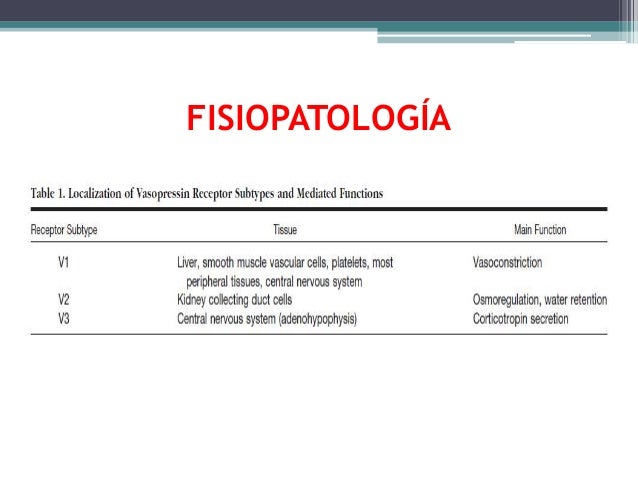 FISIOPATOLOGÍA

Table 1. Localization of Vasopressin Receptor Subtypes and Mediated Functions

| Receptor Subtype | Tissue | Main Function |
|---|---|---|
| V1 | Liver, smooth muscle vascular cells, platelets, most peripheral tissues, central nervous system | Vasoconstriction |
| V2 | Kidney collecting duct cells | Osmoregulation, water retention |
| V3 | Central nervous system (adenohypophysis) | Corticotropin secretion |